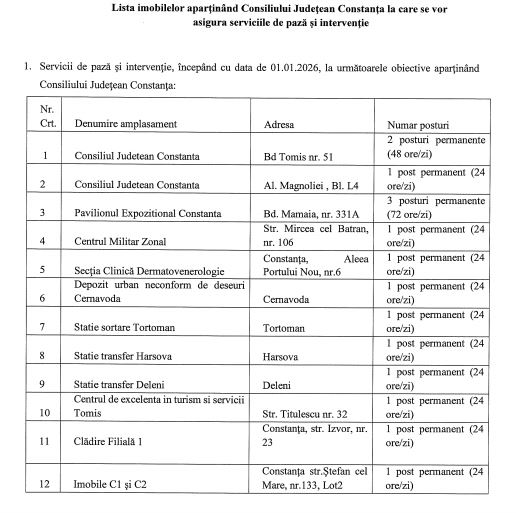 Lista imobilelor aparţinând Consiliului Judeţean Constanţa la care se vor asigura serviciile de pază şi intervenţie

1. Servicii de pază şi intervenţie, începând cu data de 01.01.2026, la următoarele obiective aparţinând Consiliului Judeţean Constanţa:

| Nr. Crt. | Denumire amplasament | Adresa | Numar posturi |
|---|---|---|---|
| 1 | Consiliul Judetean Constanta | Bd Tomis nr. 51 | 2 posturi permanente (48 ore/zi) |
| 2 | Consiliul Judetean Constanta | Al. Magnoliei , Bl. L4 | 1 post permanent (24 ore/zi) |
| 3 | Pavilionul Expozitional Constanta | Bd. Mamaia, nr. 331A | 3 posturi permanente (72 ore/zi) |
| 4 | Centrul Militar Zonal | Str. Mircea cel Batran, nr. 106 | 1 post permanent (24 ore/zi) |
| 5 | Secţia Clinică Dermatovenerologie | Constanţa, Aleea Portului Nou, nr.6 | 1 post permanent (24 ore/zi) |
| 6 | Depozit urban neconform de deseuri Cernavoda | Cernavoda | 1 post permanent (24 ore/zi) |
| 7 | Statie sortare Tortoman | Tortoman | 1 post permanent (24 ore/zi) |
| 8 | Statie transfer Harsova | Harsova | 1 post permanent (24 ore/zi) |
| 9 | Statie transfer Deleni | Deleni | 1 post permanent (24 ore/zi) |
| 10 | Centrul de excelenta in turism si servicii Tomis | Str. Titulescu nr. 32 | 1 post permanent (24 ore/zi) |
| 11 | Clădire Filială 1 | Constanţa, str. Izvor, nr. 23 | 1 post permanent (24 ore/zi) |
| 12 | Imobile C1 şi C2 | Constanţa str.Ştefan cel Mare, nr.133, Lot2 | 1 post permanent (24 ore/zi) |